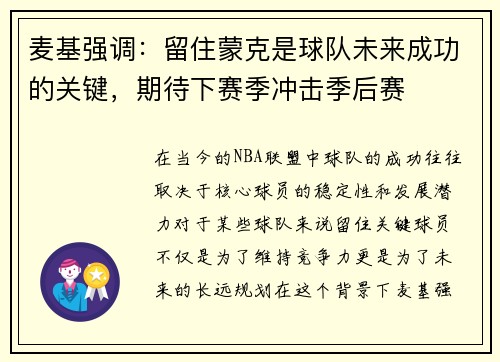 麦基强调：留住蒙克是球队未来成功的关键，期待下赛季冲击季后赛

在当今的NBA联盟中球队的成功往往取决于核心球员的稳定性和发展潜力对于某些球队来说留住关键球员不仅是为了维持竞争力更是为了未来的长远规划在这个背景下麦基强